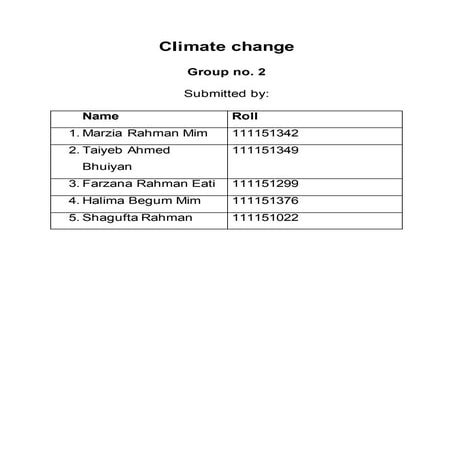 Climate change

Group no. 2

Submitted by:

| Name | Roll |
|---|---|
| 1. Marzia Rahman Mim | 111151342 |
| 2. Taiyeb Ahmed Bhuiyan | 111151349 |
| 3. Farzana Rahman Eati | 111151299 |
| 4. Halima Begum Mim | 111151376 |
| 5. Shagufta Rahman | 111151022 |